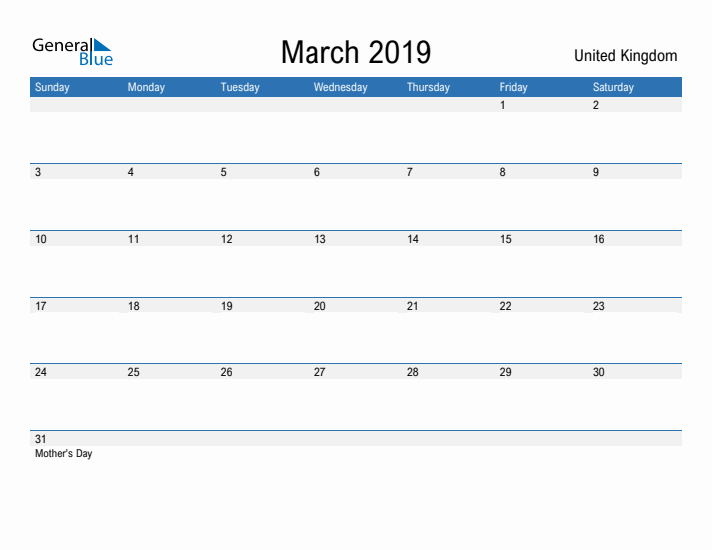 General Blue

March 2019

United Kingdom

| Sunday | Monday | Tuesday | Wednesday | Thursday | Friday | Saturday |
|---|---|---|---|---|---|---|
| | | | | | 1 | 2 |
| 3 | 4 | 5 | 6 | 7 | 8 | 9 |
| 10 | 11 | 12 | 13 | 14 | 15 | 16 |
| 17 | 18 | 19 | 20 | 21 | 22 | 23 |
| 24 | 25 | 26 | 27 | 28 | 29 | 30 |
| 31 Mother's Day | | | | | | |